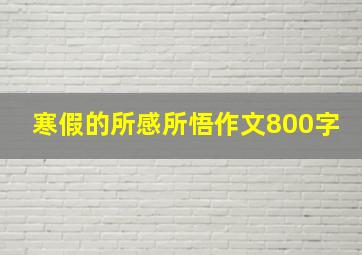 寒假的所感所悟作文800字